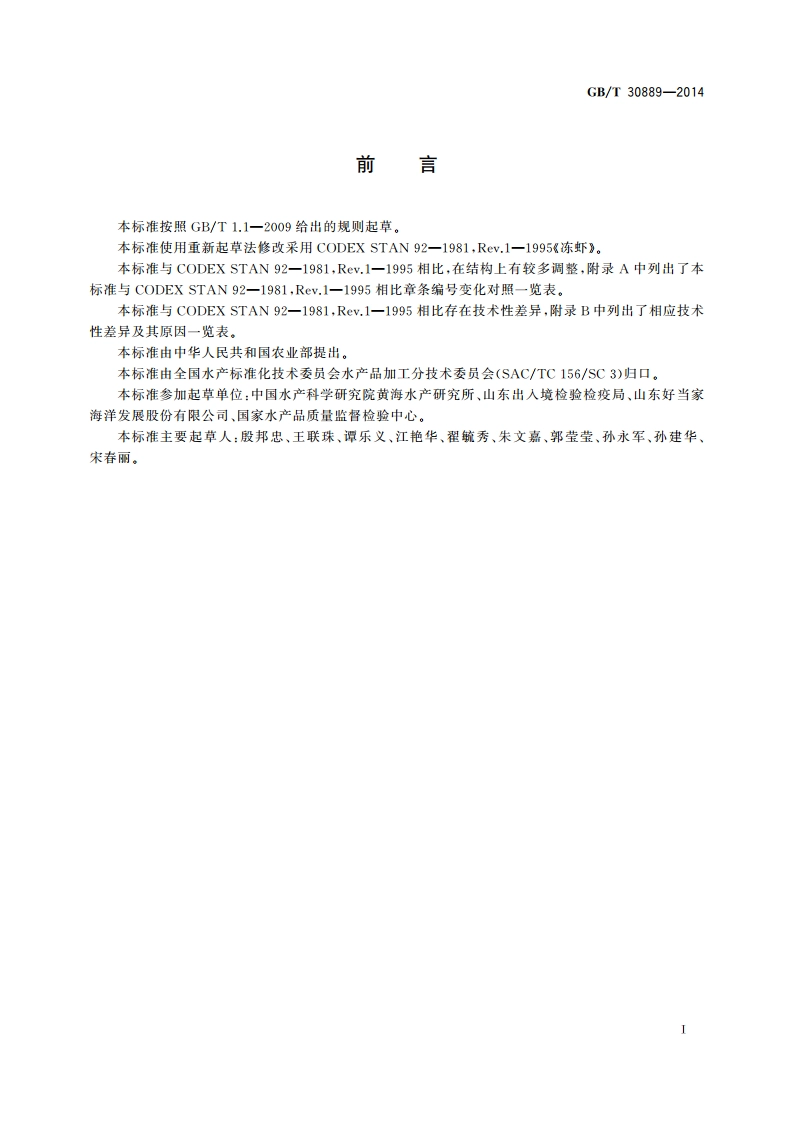 GB/T 30889—2014

前　言

本标准按照 GB/T 1.1—2009 给出的规则起草。

本标准使用重新起草法修改采用 CODEX STAN 92—1981，Rev.1—1995《冻虾》。

本标准与 CODEX STAN 92—1981，Rev.1—1995 相比，在结构上有较多调整，附录 A 中列出了本标准与 CODEX STAN 92—1981，Rev.1—1995 相比章条编号变化对照一览表。

本标准与 CODEX STAN 92—1981，Rev.1—1995 相比存在技术性差异，附录 B 中列出了相应技术性差异及其原因一览表。

本标准由中华人民共和国农业部提出。

本标准由全国水产标准化技术委员会水产品加工分技术委员会(SAC/TC 156/SC 3)归口。

本标准参加起草单位：中国水产科学研究院黄海水产研究所、山东出入境检验检疫局、山东好当家海洋发展股份有限公司、国家水产品质量监督检验中心。

本标准主要起草人：殷邦忠、王联珠、谭乐义、江艳华、翟毓秀、朱文嘉、郭莹莹、孙永军、孙建华、宋春丽。

I